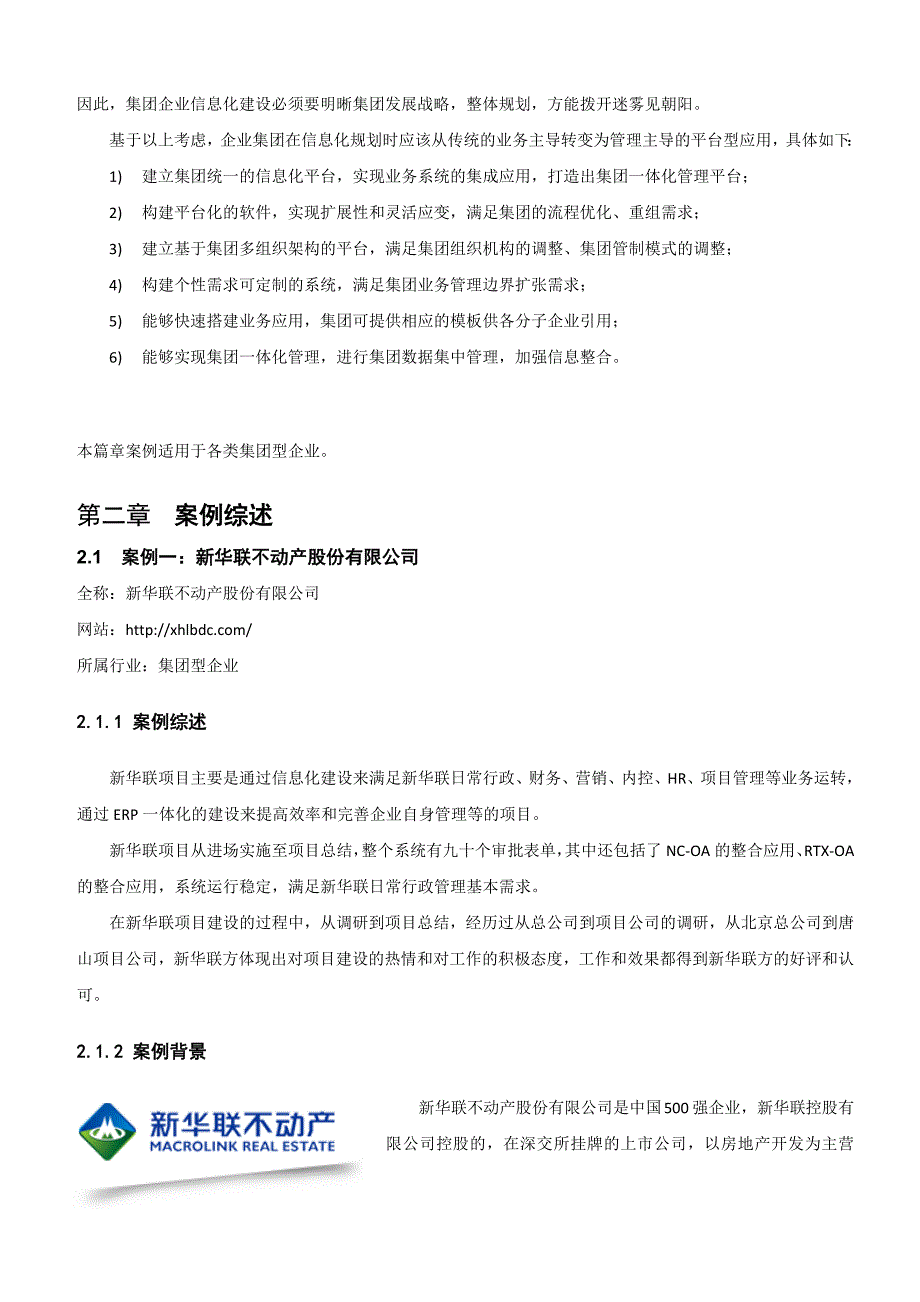 因此，集团企业信息化建设必须要明晰集团发展战略，整体规划，方能拨开迷雾见朝阳。

基于以上考虑，企业集团在信息化规划时应该从传统的业务主导转变为管理主导的平台型应用，具体如下：

1) 建立集团统一的信息化平台，实现业务系统的集成应用，打造出集团一体化管理平台；

2) 构建平台化的软件，实现扩展性和灵活应变，满足集团的流程优化、重组需求；

3) 建立基于集团多组织架构的平台，满足集团组织机构的调整、集团管制模式的调整；

4) 构建个性需求可定制的系统，满足集团业务管理边界扩张需求；

5) 能够快速搭建业务应用，集团可提供相应的模板供各分子企业引用；

6) 能够实现集团一体化管理，进行集团数据集中管理，加强信息整合。

本篇章案例适用于各类集团型企业。

第二章 案例综述

2.1 案例一：新华联不动产股份有限公司

全称：新华联不动产股份有限公司

网站：http://xhlbdc.com/

所属行业：集团型企业

2.1.1 案例综述

新华联项目主要是通过信息化建设来满足新华联日常行政、财务、营销、内控、HR、项目管理等业务运转，通过 ERP 一体化的建设来提高效率和完善企业自身管理等的项目。

新华联项目从进场实施至项目总结，整个系统有九十个审批表单，其中还包括了 NC-OA 的整合应用、RTX-OA 的整合应用，系统运行稳定，满足新华联日常行政管理基本需求。

在新华联项目建设的过程中，从调研到项目总结，经历过从总公司到项目公司的调研，从北京总公司到唐山项目公司，新华联方体现出对项目建设的热情和对工作的积极态度，工作和效果都得到新华联方的好评和认可。

2.1.2 案例背景

新华联不动产
MACROLINK REAL ESTATE

新华联不动产股份有限公司是中国500强企业，新华联控股有限公司控股的，在深交所挂牌的上市公司，以房地产开发为主营